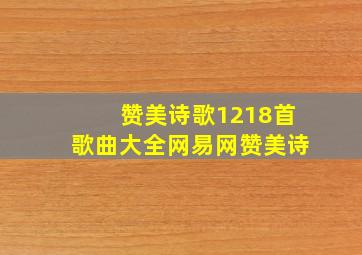 赞美诗歌1218首
歌曲大全网易网赞美诗